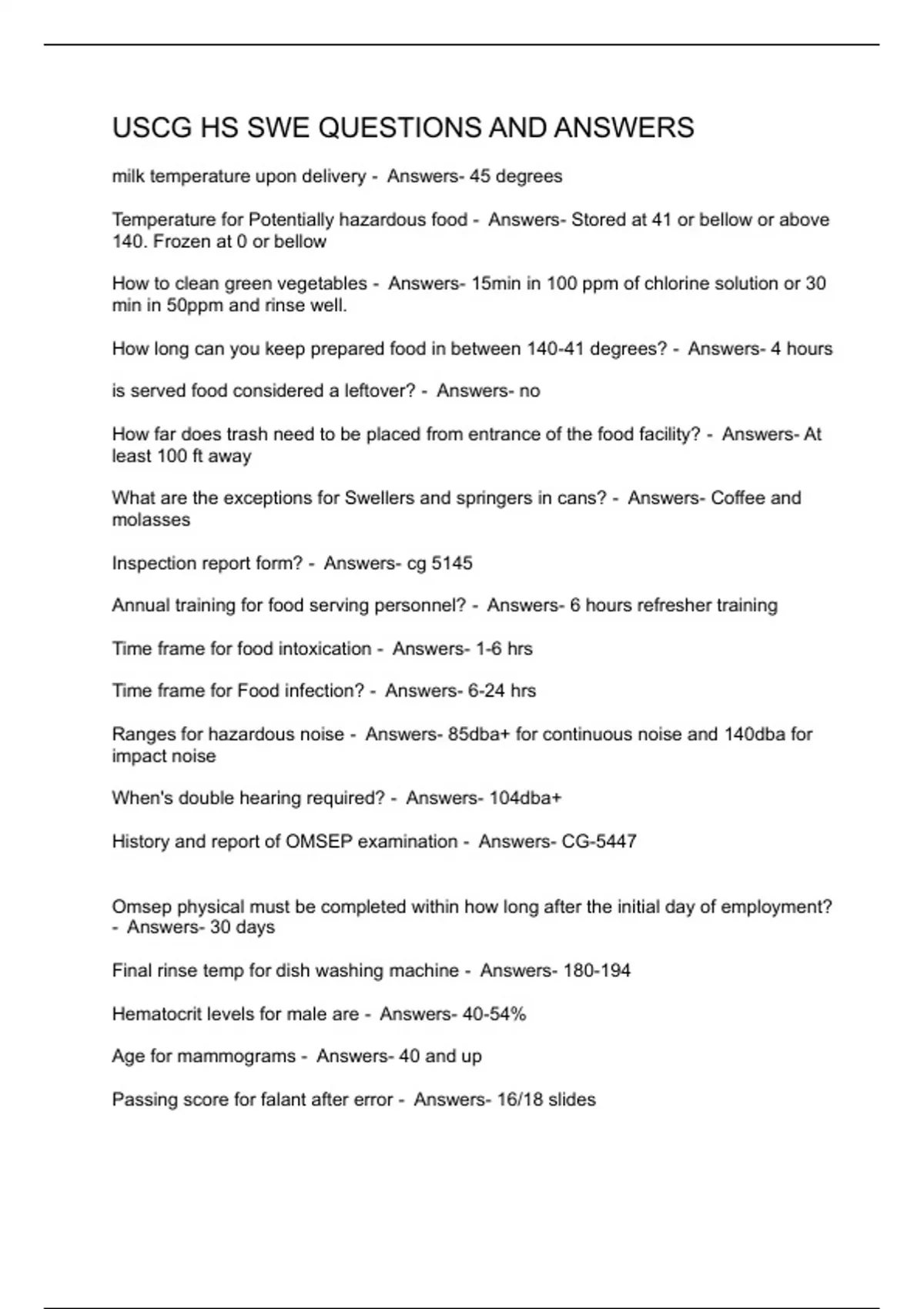 USCG HS SWE QUESTIONS AND ANSWERS

milk temperature upon delivery - Answers- 45 degrees

Temperature for Potentially hazardous food - Answers- Stored at 41 or bellow or above 140. Frozen at 0 or bellow

How to clean green vegetables - Answers- 15min in 100 ppm of chlorine solution or 30 min in 50ppm and rinse well.

How long can you keep prepared food in between 140-41 degrees? - Answers- 4 hours

is served food considered a leftover? - Answers- no

How far does trash need to be placed from entrance of the food facility? - Answers- At least 100 ft away

What are the exceptions for Swellers and springers in cans? - Answers- Coffee and molasses

Inspection report form? - Answers- cg 5145

Annual training for food serving personnel? - Answers- 6 hours refresher training

Time frame for food intoxication - Answers- 1-6 hrs

Time frame for Food infection? - Answers- 6-24 hrs

Ranges for hazardous noise - Answers- 85dba+ for continuous noise and 140dba for impact noise

When's double hearing required? - Answers- 104dba+

History and report of OMSEP examination - Answers- CG-5447

Omsep physical must be completed within how long after the initial day of employment? - Answers- 30 days

Final rinse temp for dish washing machine - Answers- 180-194

Hematocrit levels for male are - Answers- 40-54%

Age for mammograms - Answers- 40 and up

Passing score for falant after error - Answers- 16/18 slides